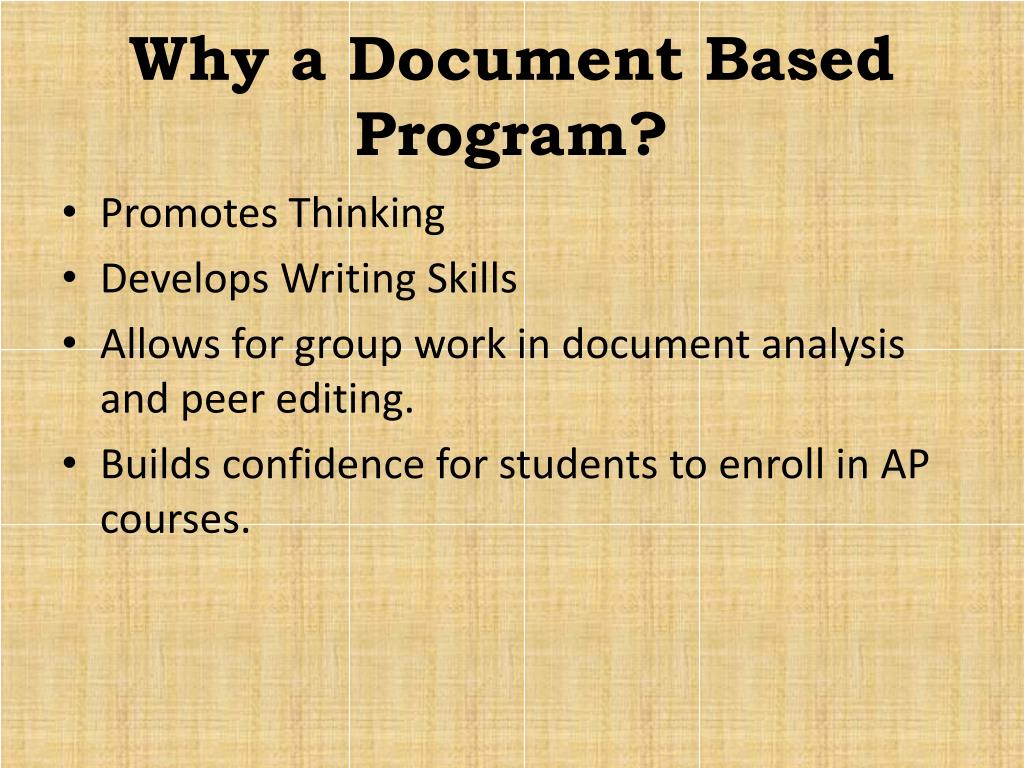 Why a Document Based Program?

• Promotes Thinking
• Develops Writing Skills
• Allows for group work in document analysis and peer editing.
• Builds confidence for students to enroll in AP courses.